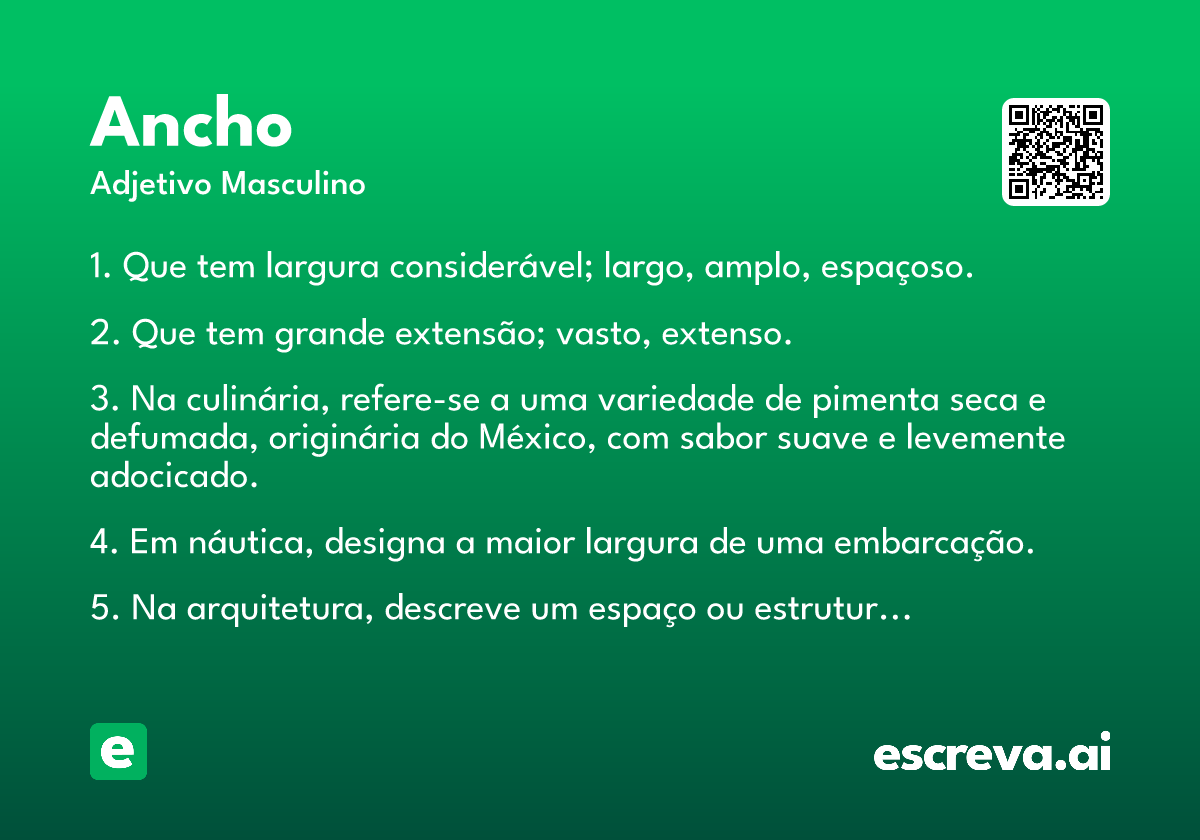 Ancho
Adjetivo Masculino

1. Que tem largura considerável; largo, amplo, espaçoso.

2. Que tem grande extensão; vasto, extenso.

3. Na culinária, refere-se a uma variedade de pimenta seca e defumada, originária do México, com sabor suave e levemente adocicado.

4. Em náutica, designa a maior largura de uma embarcação.

5. Na arquitetura, descreve um espaço ou estrutur…

e

escreva.ai